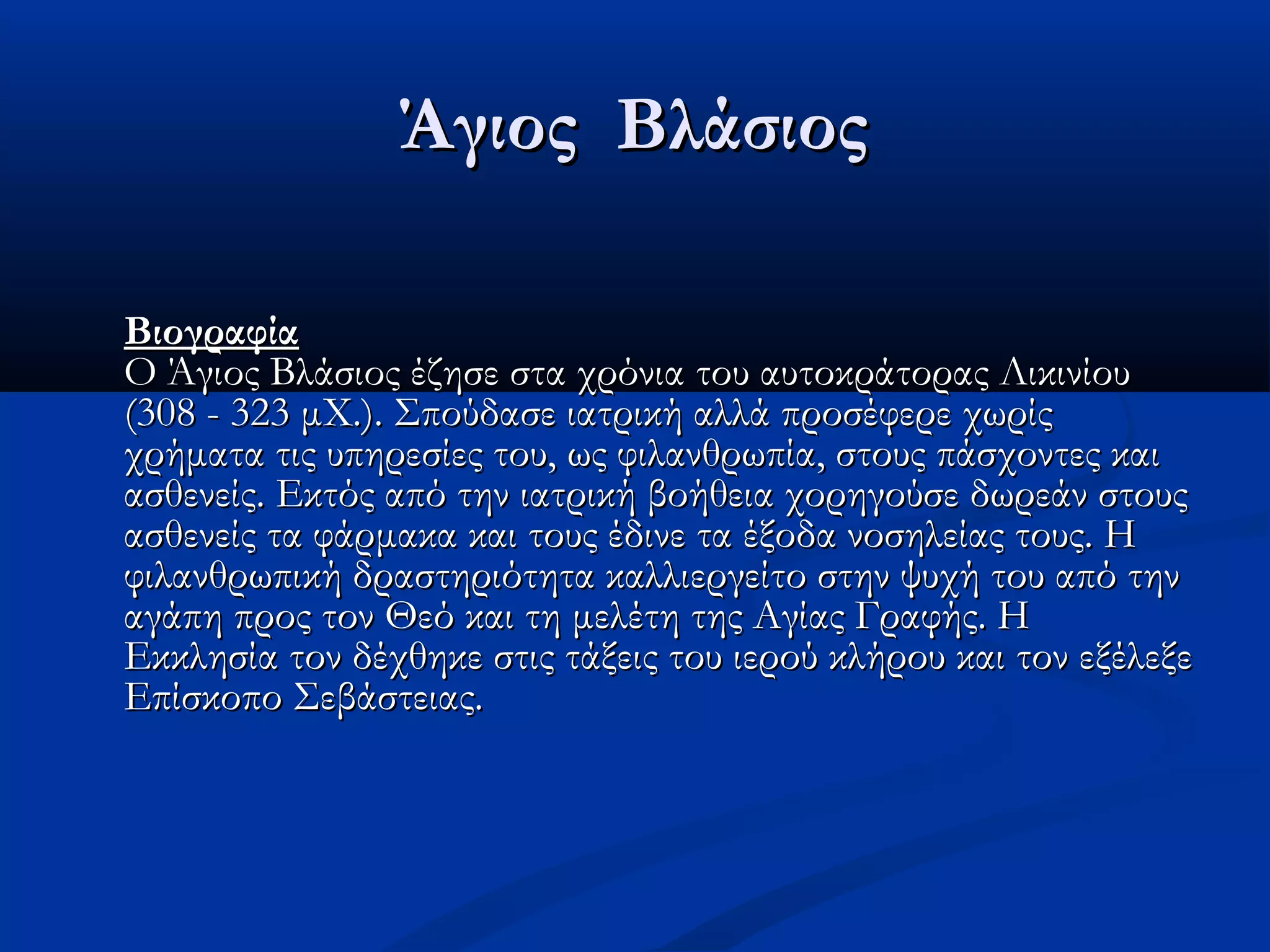 Άγιος Βλάσιος

Βιογραφία
Ο Άγιος Βλάσιος έζησε στα χρόνια του αυτοκράτορας Λικινίου (308 - 323 μΧ.). Σπούδασε ιατρική αλλά προσέφερε χωρίς χρήματα τις υπηρεσίες του, ως φιλανθρωπία, στους πάσχοντες και ασθενείς. Εκτός από την ιατρική βοήθεια χορηγούσε δωρεάν στους ασθενείς τα φάρμακα και τους έδινε τα έξοδα νοσηλείας τους. Η φιλανθρωπική δραστηριότητα καλλιεργείτο στην ψυχή του από την αγάπη προς τον Θεό και τη μελέτη της Αγίας Γραφής. Η Εκκλησία τον δέχθηκε στις τάξεις του ιερού κλήρου και τον εξέλεξε Επίσκοπο Σεβάστειας.